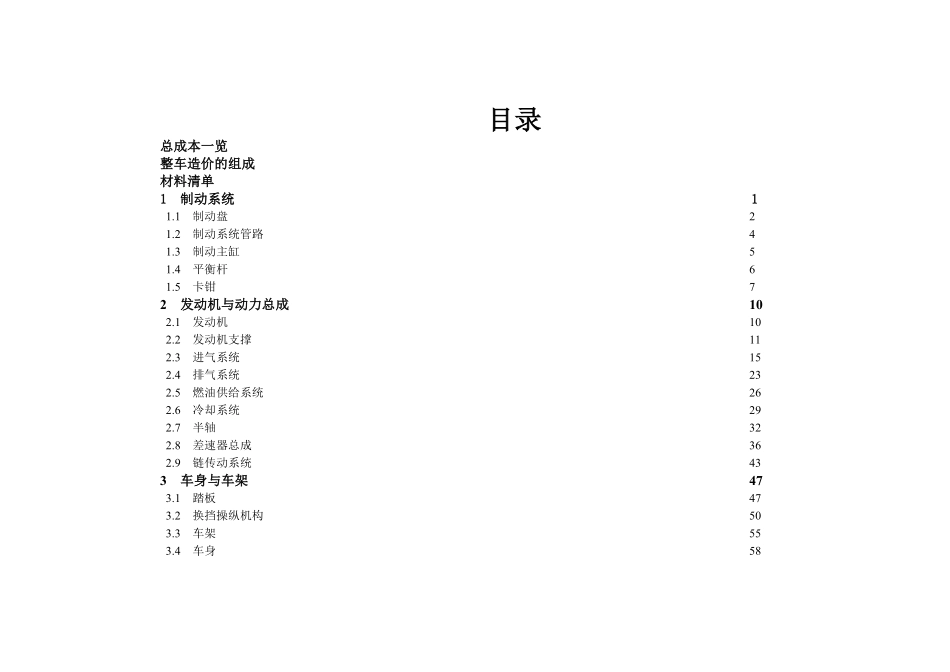 目录

总成本一览
整车造价的组成
材料清单
1　制动系统　1
1.1　制动盘　2
1.2　制动系统管路　4
1.3　制动主缸　5
1.4　平衡杆　6
1.5　卡钳　7
2　发动机与动力总成　10
2.1　发动机　10
2.2　发动机支撑　11
2.3　进气系统　15
2.4　排气系统　23
2.5　燃油供给系统　26
2.6　冷却系统　29
2.7　半轴　32
2.8　差速器总成　36
2.9　链传动系统　43
3　车身与车架　47
3.1　踏板　47
3.2　换挡操纵机构　50
3.3　车架　55
3.4　车身　58